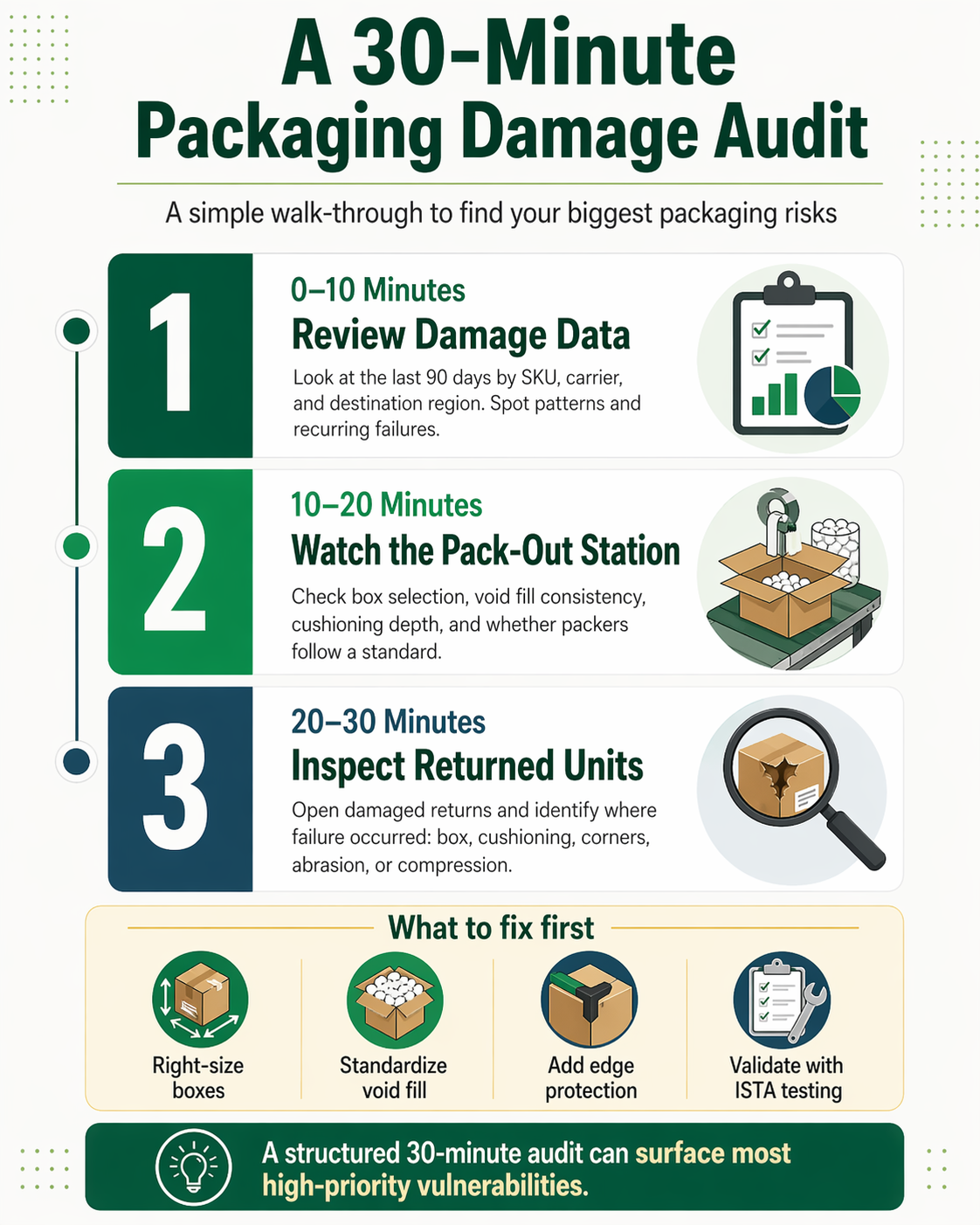 A 30-Minute Packaging Damage Audit

A simple walk-through to find your biggest packaging risks

1
0–10 Minutes
Review Damage Data
Look at the last 90 days by SKU, carrier, and destination region. Spot patterns and recurring failures.

2
10–20 Minutes
Watch the Pack-Out Station
Check box selection, void fill consistency, cushioning depth, and whether packers follow a standard.

3
20–30 Minutes
Inspect Returned Units
Open damaged returns and identify where failure occurred: box, cushioning, corners, abrasion, or compression.

What to fix first

Right-size boxes

Standardize void fill

Add edge protection

Validate with ISTA testing

A structured 30-minute audit can surface most high-priority vulnerabilities.